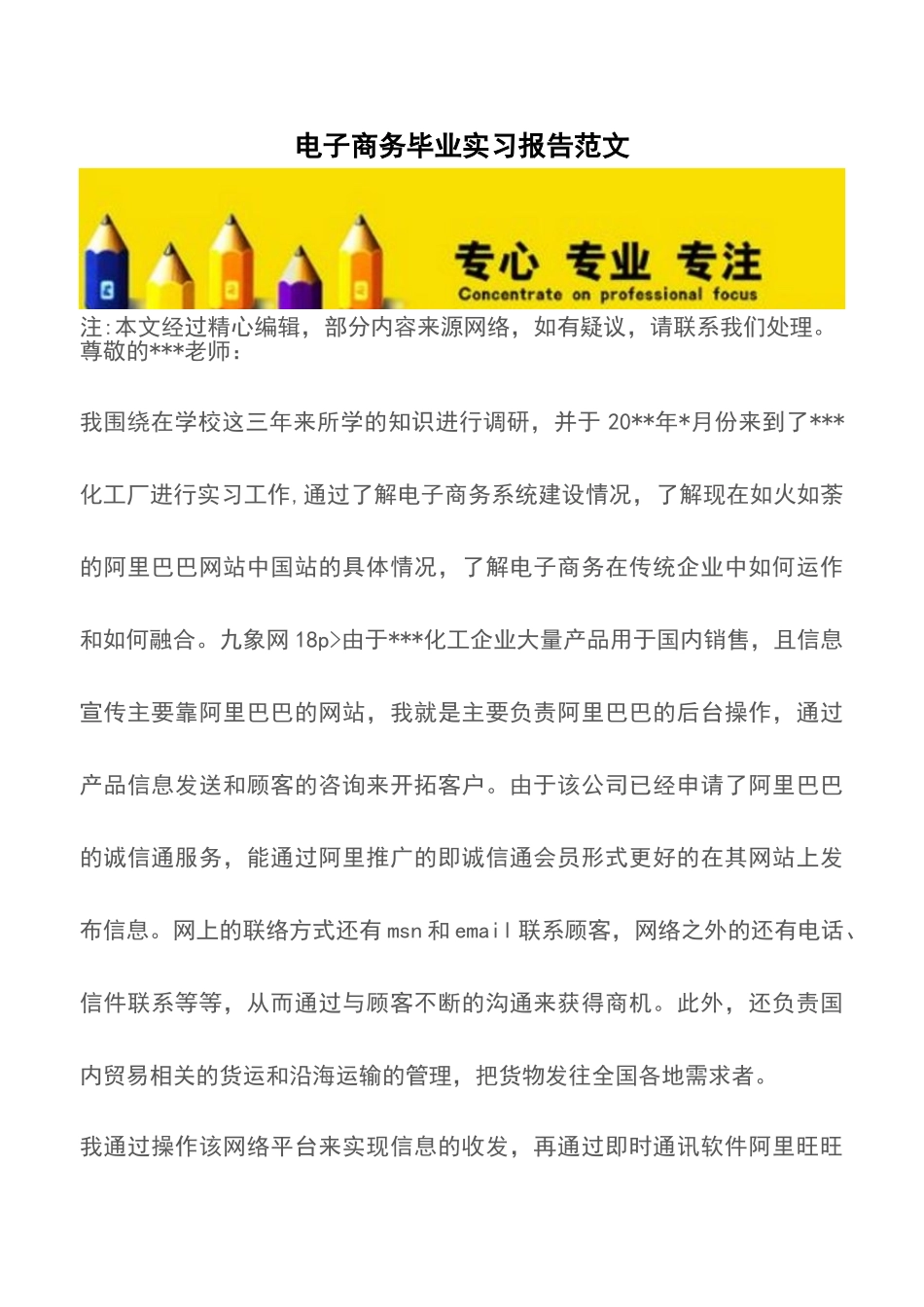 电子商务毕业实习报告范文

专心 专业 专注
Concentrate on professional focus

注:本文经过精心编辑，部分内容来源网络，如有疑议，请联系我们处理。
尊敬的***老师：

我围绕在学校这三年来所学的知识进行调研，并于 20**年*月份来到了***化工厂进行实习工作,通过了解电子商务系统建设情况，了解现在如火如荼的阿里巴巴网站中国站的具体情况，了解电子商务在传统企业中如何运作和如何融合。九象网 18p>由于***化工企业大量产品用于国内销售，且信息宣传主要靠阿里巴巴的网站，我就是主要负责阿里巴巴的后台操作，通过产品信息发送和顾客的咨询来开拓客户。由于该公司已经申请了阿里巴巴的诚信通服务，能通过阿里推广的即诚信通会员形式更好的在其网站上发布信息。网上的联络方式还有 msn 和 email 联系顾客，网络之外的还有电话、信件联系等等，从而通过与顾客不断的沟通来获得商机。此外，还负责国内贸易相关的货运和沿海运输的管理，把货物发往全国各地需求者。

我通过操作该网络平台来实现信息的收发，再通过即时通讯软件阿里旺旺